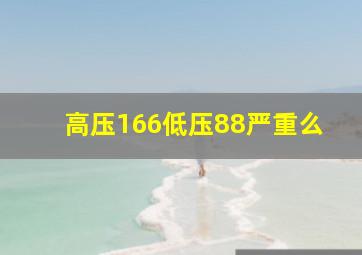 高压166低压88严重么